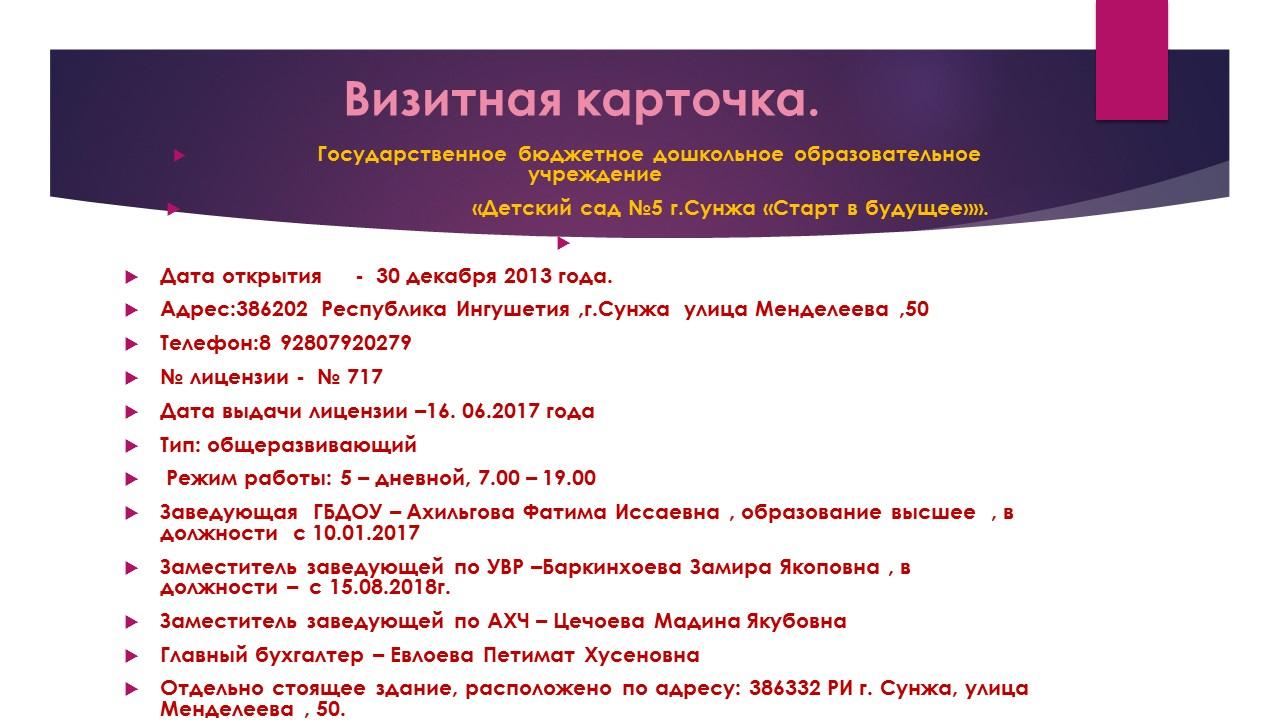 Визитная карточка.

Государственное бюджетное дошкольное образовательное учреждение

«Детский сад №5 г.Сунжа «Старт в будущее»».

Дата открытия - 30 декабря 2013 года.

Адрес:386202 Республика Ингушетия ,г.Сунжа улица Менделеева ,50

Телефон:8 92807920279

№ лицензии - № 717

Дата выдачи лицензии –16. 06.2017 года

Тип: общеразвивающий

Режим работы: 5 – дневной, 7.00 – 19.00

Заведующая ГБДОУ – Ахильгова Фатима Иссаевна , образование высшее , в должности с 10.01.2017

Заместитель заведующей по УВР –Баркинхоева Замира Якоповна , в должности – с 15.08.2018г.

Заместитель заведующей по АХЧ – Цечоева Мадина Якубовна

Главный бухгалтер – Евлоева Петимат Хусеновна

Отдельно стоящее здание, расположено по адресу: 386332 РИ г. Сунжа, улица Менделеева , 50.